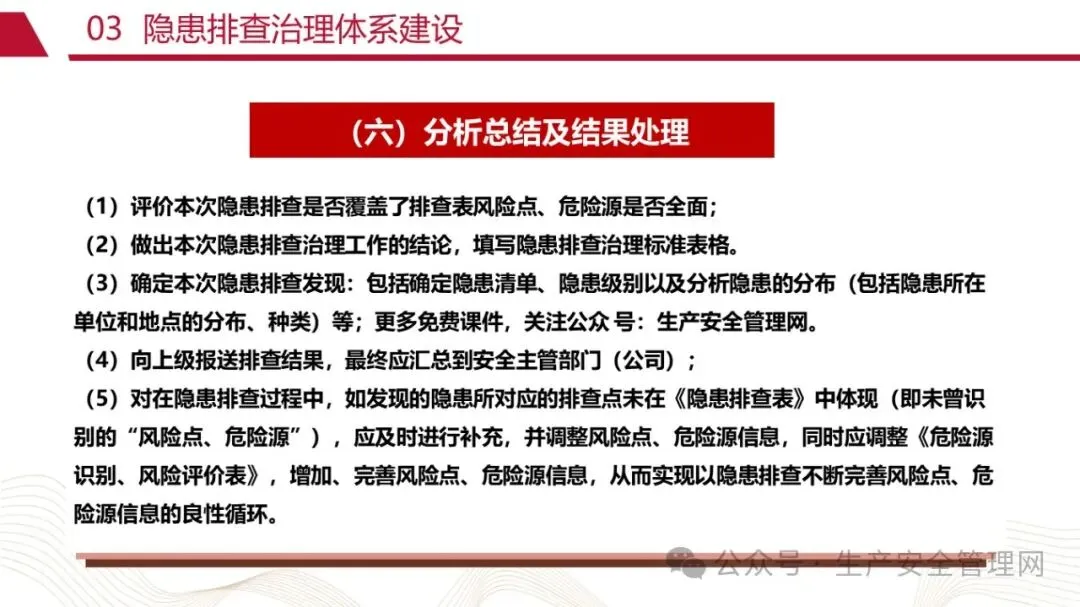 03 隐患排查治理体系建设

（六）分析总结及结果处理

（1）评价本次隐患排查是否覆盖了排查表风险点、危险源是否全面；

（2）做出本次隐患排查治理工作的结论，填写隐患排查治理标准表格。

（3）确定本次隐患排查发现：包括确定隐患清单、隐患级别以及分析隐患的分布（包括隐患所在单位和地点的分布、种类）等；更多免费课件，关注公众 号：生产安全管理网。

（4）向上级报送排查结果，最终应汇总到安全主管部门（公司）；

（5）对在隐患排查过程中，如发现的隐患所对应的排查点未在《隐患排查表》中体现（即未曾识别的“风险点、危险源”），应及时进行补充，并调整风险点、危险源信息，同时应调整《危险源识别、风险评价表》，增加、完善风险点、危险源信息，从而实现以隐患排查不断完善风险点、危险源信息的良性循环。

公众号 · 生产安全管理网